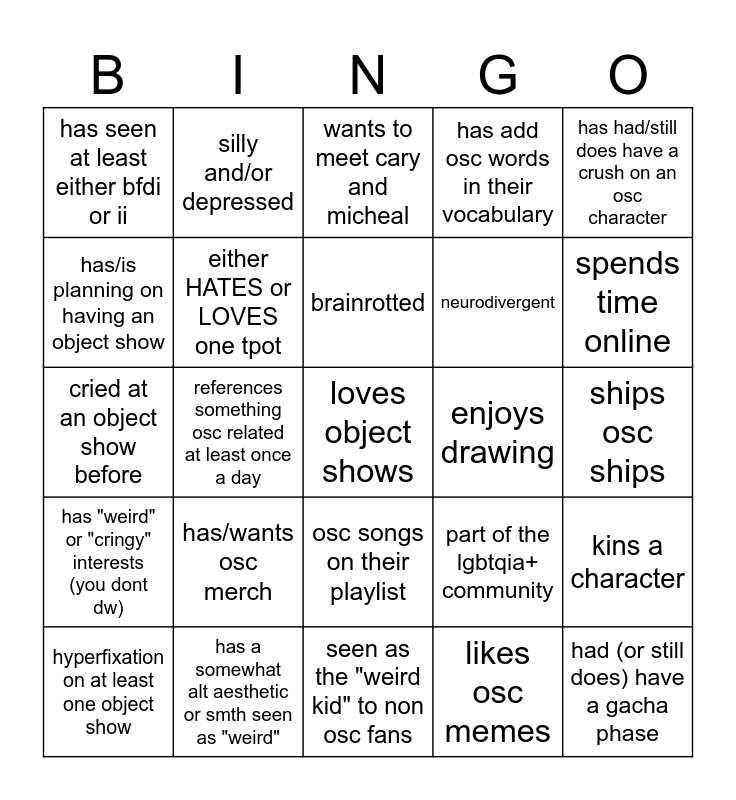 | B | I | N | G | O |
|---|---|---|---|---|
| has seen at least either bfdi or ii | silly and/or depressed | wants to meet cary and micheal | has add osc words in their vocabulary | has had/still does have a crush on an osc character |
| has/is planning on having an object show | either HATES or LOVES one tpot | brainrotted | neurodivergent | spends time online |
| cried at an object show before | references something osc related at least once a day | loves object shows | enjoys drawing | ships osc ships |
| has "weird" or "cringy" interests (you dont dw) | has/wants osc merch | osc songs on their playlist | part of the lgbtqia+ community | kins a character |
| hyperfixation on at least one object show | has a somewhat alt aesthetic or smth seen as "weird" | seen as the "weird kid" to non osc fans | likes osc memes | had (or still does) have a gacha phase |